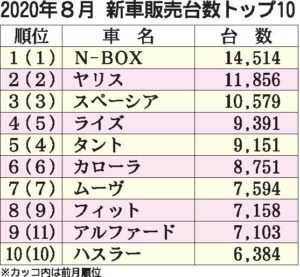 2020年８月　新車販売台数トップ10

| 順位 | 車　名 | 台　数 |
|---|---|---|
| 1（1） | N-BOX | 14,514 |
| 2（2） | ヤリス | 11,856 |
| 3（3） | スペーシア | 10,579 |
| 4（5） | ライズ | 9,391 |
| 5（4） | タント | 9,151 |
| 6（6） | カローラ | 8,751 |
| 7（7） | ムーヴ | 7,594 |
| 8（9） | フィット | 7,158 |
| 9（11） | アルファード | 7,103 |
| 10（10） | ハスラー | 6,384 |

※カッコ内は前月順位